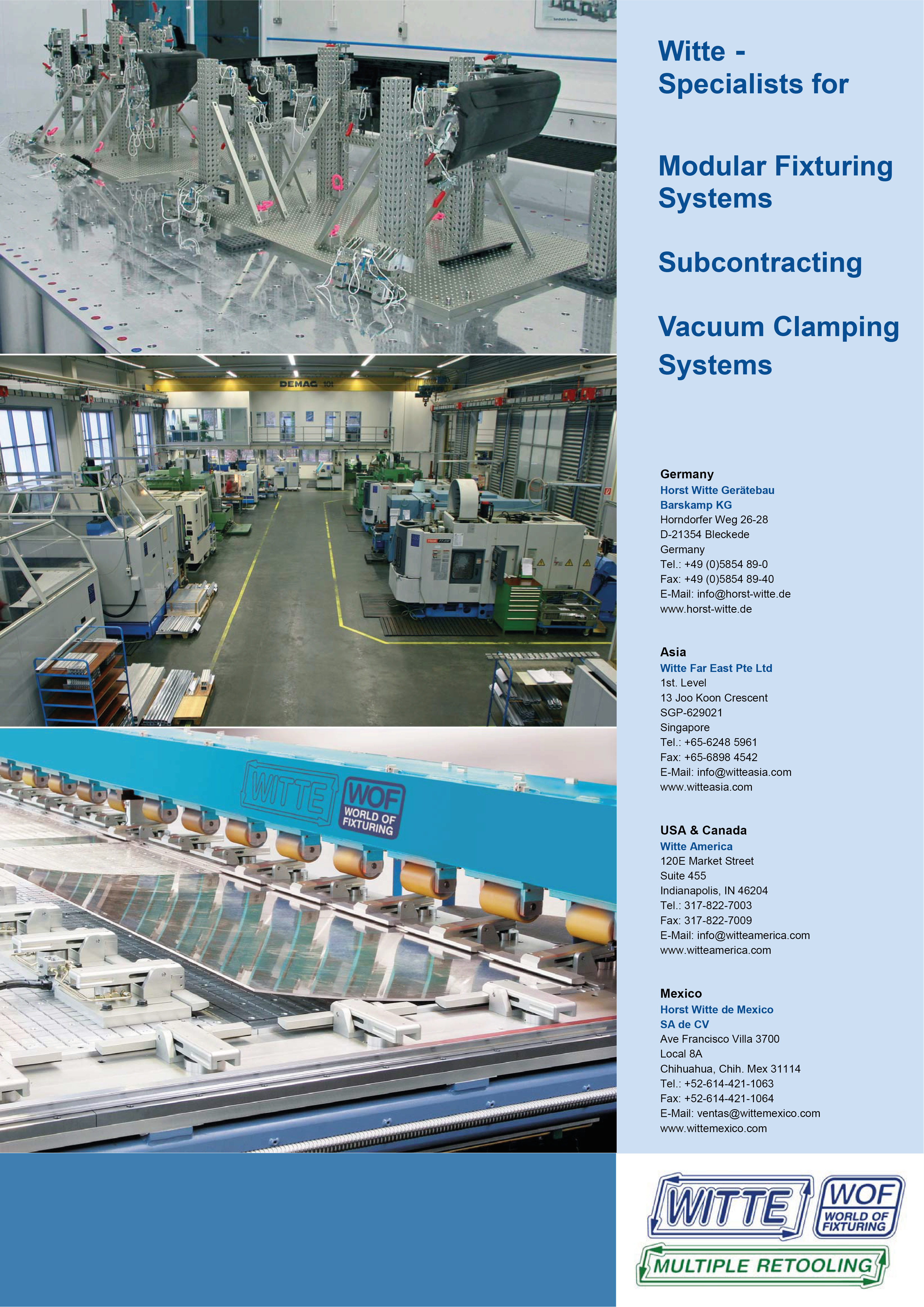 DEMAG 101

WITTE
WOF
WORLD OF FIXTURING

Witte - Specialists for

Modular Fixturing Systems

Subcontracting

Vacuum Clamping Systems

Germany
Horst Witte Gerätebau Barskamp KG
Horndorfer Weg 26-28
D-21354 Bleckede
Germany
Tel.: +49 (0)5854 89-0
Fax: +49 (0)5854 89-40
E-Mail: info@horst-witte.de
www.horst-witte.de

Asia
Witte Far East Pte Ltd
1st. Level
13 Joo Koon Crescent
SGP-629021
Singapore
Tel.: +65-6248 5961
Fax: +65-6898 4542
E-Mail: info@witteasia.com
www.witteasia.com

USA & Canada
Witte America
120E Market Street
Suite 455
Indianapolis, IN 46204
Tel.: 317-822-7003
Fax: 317-822-7009
E-Mail: info@witteamerica.com
www.witteamerica.com

Mexico
Horst Witte de Mexico SA de CV
Ave Francisco Villa 3700
Local 8A
Chihuahua, Chih. Mex 31114
Tel.: +52-614-421-1063
Fax: +52-614-421-1064
E-Mail: ventas@wittemexico.com
www.wittemexico.com

WITTE
WOF
WORLD OF FIXTURING
MULTIPLE RETOOLING